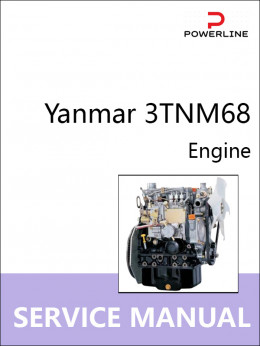 POWERLINE

Yanmar 3TNM68

Engine

SERVICE MANUAL